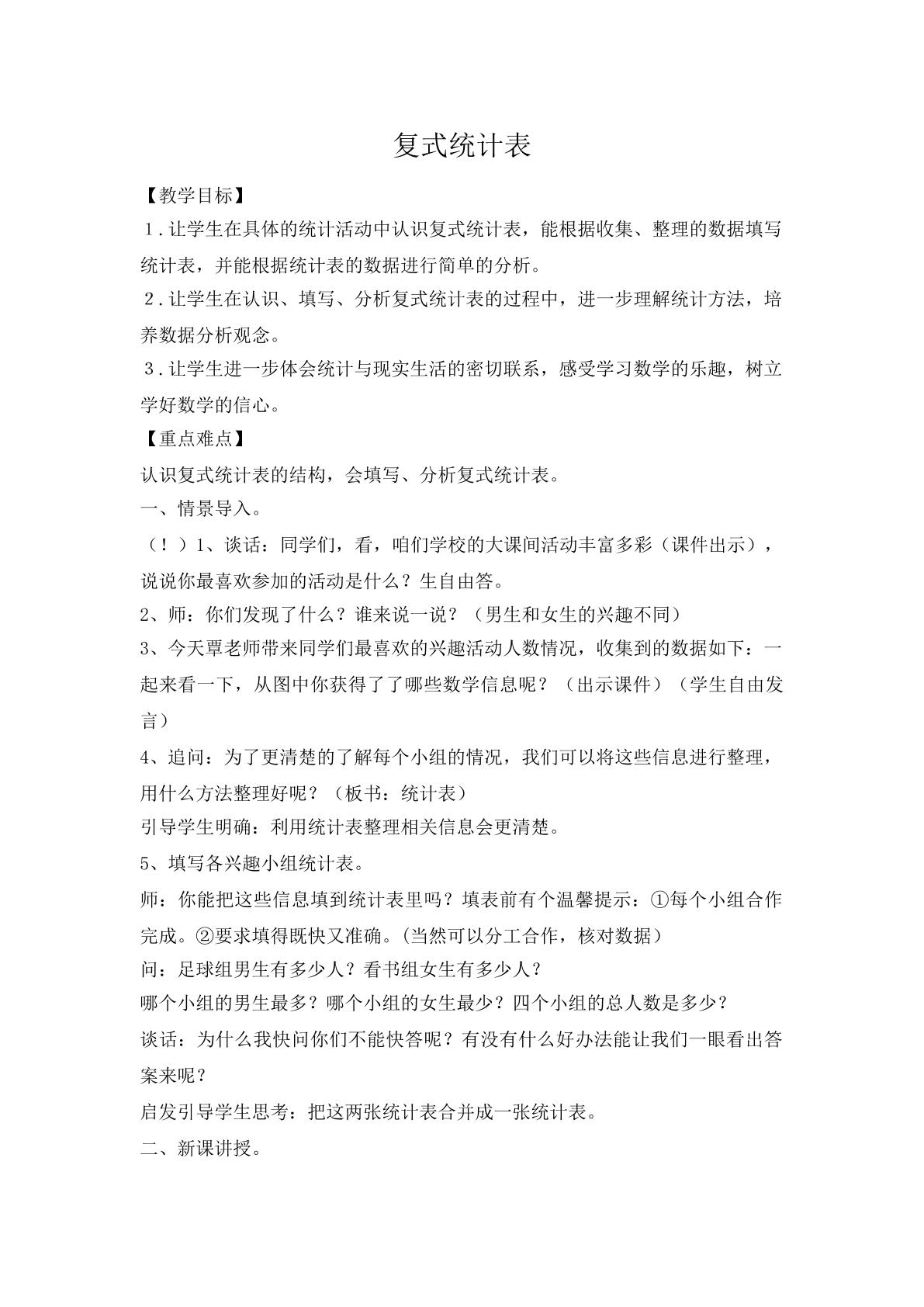 复式统计表

【教学目标】

１.让学生在具体的统计活动中认识复式统计表，能根据收集、整理的数据填写统计表，并能根据统计表的数据进行简单的分析。

２.让学生在认识、填写、分析复式统计表的过程中，进一步理解统计方法，培养数据分析观念。

３.让学生进一步体会统计与现实生活的密切联系，感受学习数学的乐趣，树立学好数学的信心。

【重点难点】

认识复式统计表的结构，会填写、分析复式统计表。

一、情景导入。

（！）1、谈话：同学们，看，咱们学校的大课间活动丰富多彩（课件出示），说说你最喜欢参加的活动是什么？生自由答。

2、师：你们发现了什么？谁来说一说？（男生和女生的兴趣不同）

3、今天覃老师带来同学们最喜欢的兴趣活动人数情况，收集到的数据如下：一起来看一下，从图中你获得了了哪些数学信息呢？（出示课件）（学生自由发言）

4、追问：为了更清楚的了解每个小组的情况，我们可以将这些信息进行整理，用什么方法整理好呢？（板书：统计表）

引导学生明确：利用统计表整理相关信息会更清楚。

5、填写各兴趣小组统计表。

师：你能把这些信息填到统计表里吗？填表前有个温馨提示：①每个小组合作完成。②要求填得既快又准确。(当然可以分工合作，核对数据）

问：足球组男生有多少人？看书组女生有多少人？

哪个小组的男生最多？哪个小组的女生最少？四个小组的总人数是多少？

谈话：为什么我快问你们不能快答呢？有没有什么好办法能让我们一眼看出答案来呢？

启发引导学生思考：把这两张统计表合并成一张统计表。

二、新课讲授。